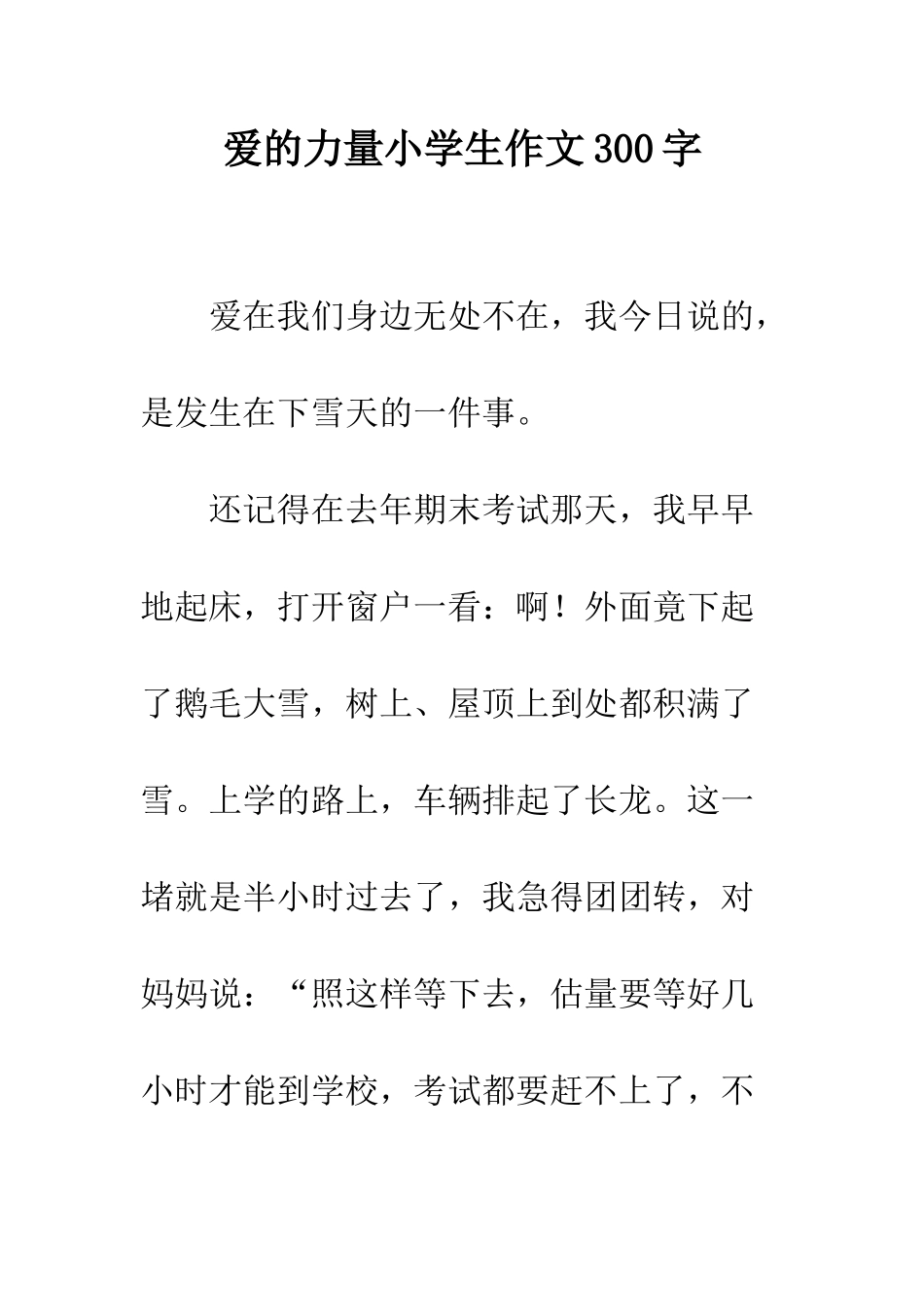 爱的力量小学生作文300字

爱在我们身边无处不在，我今日说的，是发生在下雪天的一件事。

还记得在去年期末考试那天，我早早地起床，打开窗户一看：啊！外面竟下起了鹅毛大雪，树上、屋顶上到处都积满了雪。上学的路上，车辆排起了长龙。这一堵就是半小时过去了，我急得团团转，对妈妈说：“照这样等下去，估量要等好几小时才能到学校，考试都要赶不上了，不